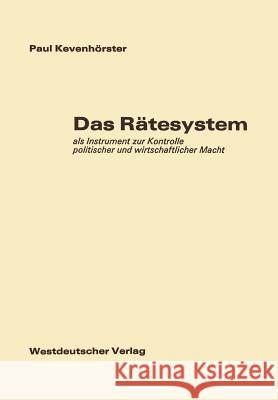 Paul Kevenhörster

Das Rätesystem
als Instrument zur Kontrolle politischer und wirtschaftlicher Macht

Westdeutscher Verlag

Kraina Książek